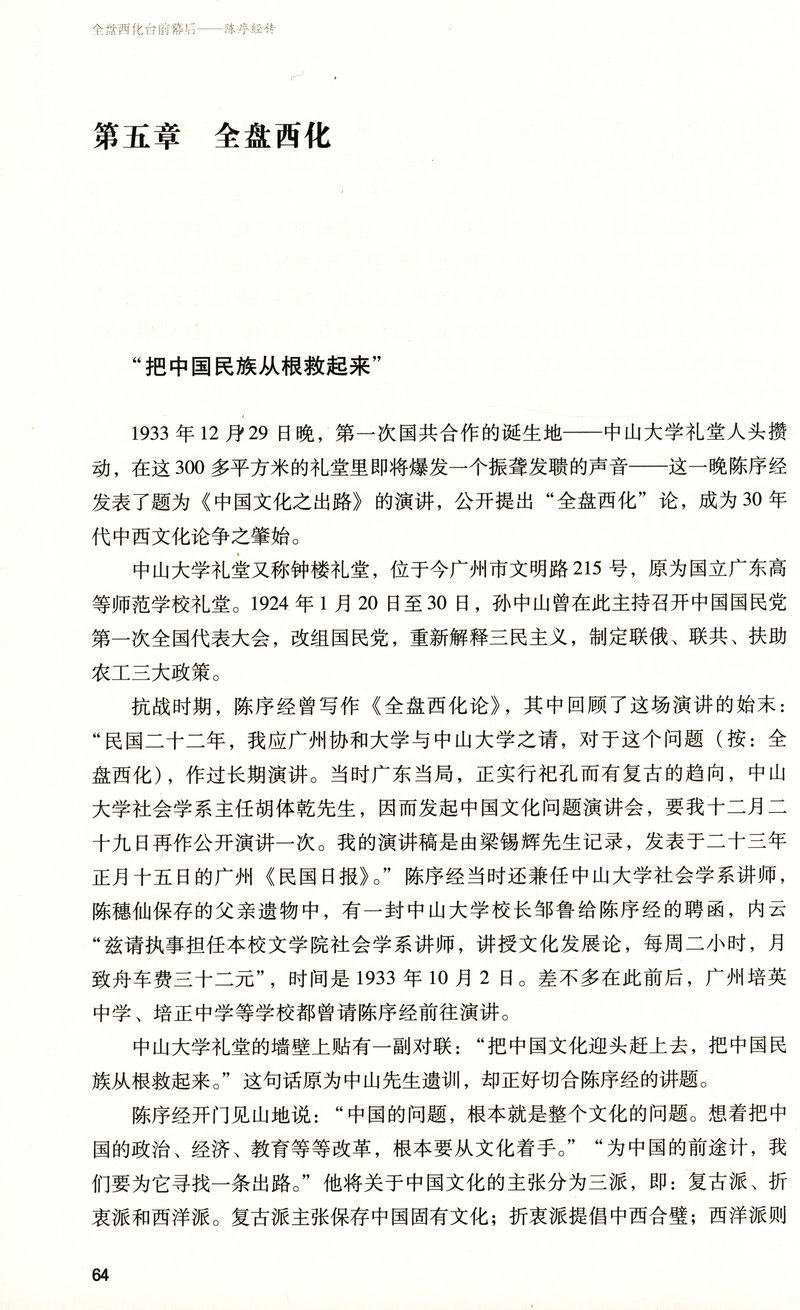 全盘西化台前幕后——陈序经传

第五章　全盘西化

“把中国民族从根救起来”

1933年12月29日晚，第一次国共合作的诞生地——中山大学礼堂人头攒动，在这300多平方米的礼堂里即将爆发一个振聋发聩的声音——这一晚陈序经发表了题为《中国文化之出路》的演讲，公开提出“全盘西化”论，成为30年代中西文化论争之肇始。

中山大学礼堂又称钟楼礼堂，位于今广州市文明路215号，原为国立广东高等师范学校礼堂。1924年1月20日至30日，孙中山曾在此主持召开中国国民党第一次全国代表大会，改组国民党，重新解释三民主义，制定联俄、联共、扶助农工三大政策。

抗战时期，陈序经曾写作《全盘西化论》，其中回顾了这场演讲的始末：“民国二十二年，我应广州协和大学与中山大学之请，对于这个问题（按：全盘西化），作过长期演讲。当时广东当局，正实行祀孔而有复古的趋向，中山大学社会学系主任胡体乾先生，因而发起中国文化问题演讲会，要我十二月二十九日再作公开演讲一次。我的演讲稿是由梁锡辉先生记录，发表于二十三年正月十五日的广州《民国日报》。”陈序经当时还兼任中山大学社会学系讲师，陈穗仙保存的父亲遗物中，有一封中山大学校长邹鲁给陈序经的聘函，内云“兹请执事担任本校文学院社会学系讲师，讲授文化发展论，每周二小时，月致舟车费三十二元”，时间是1933年10月2日。差不多在此前后，广州培英中学、培正中学等学校都曾请陈序经前往演讲。

中山大学礼堂的墙壁上贴有一副对联：“把中国文化迎头赶上去，把中国民族从根救起来。”这句话原为中山先生遗训，却正好切合陈序经的讲题。

陈序经开门见山地说：“中国的问题，根本就是整个文化的问题。想着把中国的政治、经济、教育等等改革，根本要从文化着手。”“为中国的前途计，我们要为它寻找一条出路。”他将关于中国文化的主张分为三派，即：复古派、折衷派和西洋派。复古派主张保存中国固有文化；折衷派提倡中西合璧；西洋派则

64